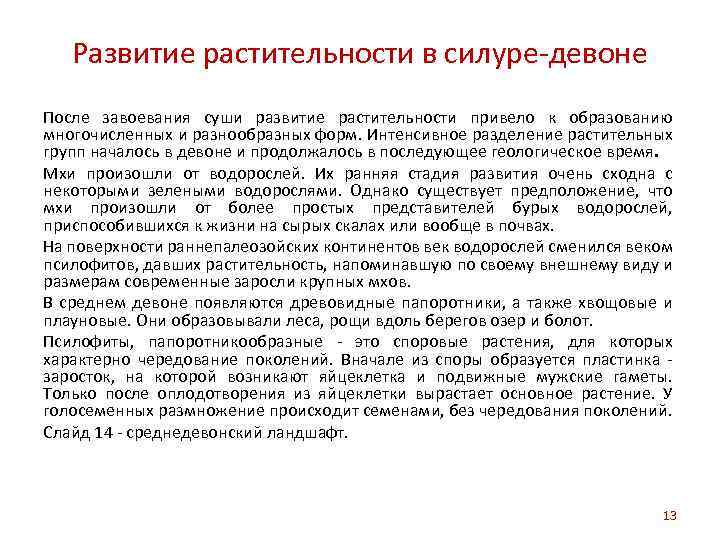 Развитие растительности в силуре-девоне

После завоевания суши развитие растительности привело к образованию многочисленных и разнообразных форм. Интенсивное разделение растительных групп началось в девоне и продолжалось в последующее геологическое время.

Мхи произошли от водорослей. Их ранняя стадия развития очень сходна с некоторыми зелеными водорослями. Однако существует предположение, что мхи произошли от более простых представителей бурых водорослей, приспособившихся к жизни на сырых скалах или вообще в почвах.

На поверхности раннепалеозойских континентов век водорослей сменился веком псилофитов, давших растительность, напоминавшую по своему внешнему виду и размерам современные заросли крупных мхов.

В среднем девоне появляются древовидные папоротники, а также хвощовые и плауновые. Они образовывали леса, рощи вдоль берегов озер и болот.

Псилофиты, папоротникообразные - это споровые растения, для которых характерно чередование поколений. Вначале из споры образуется пластинка - заросток, на которой возникают яйцеклетка и подвижные мужские гаметы. Только после оплодотворения из яйцеклетки вырастает основное растение. У голосеменных размножение происходит семенами, без чередования поколений.

Слайд 14 - среднедевонский ландшафт.

13